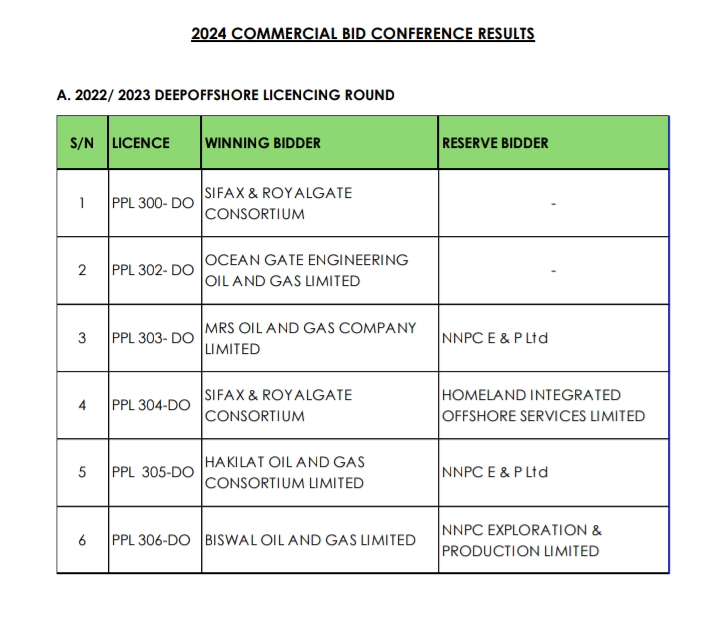 2024 COMMERCIAL BID CONFERENCE RESULTS

A. 2022/ 2023 DEEPOFFSHORE LICENCING ROUND

| S/N | LICENCE | WINNING BIDDER | RESERVE BIDDER |
|---|---|---|---|
| 1 | PPL 300- DO | SIFAX & ROYALGATE CONSORTIUM | - |
| 2 | PPL 302- DO | OCEAN GATE ENGINEERING OIL AND GAS LIMITED | - |
| 3 | PPL 303- DO | MRS OIL AND GAS COMPANY LIMITED | NNPC E & P Ltd |
| 4 | PPL 304-DO | SIFAX & ROYALGATE CONSORTIUM | HOMELAND INTEGRATED OFFSHORE SERVICES LIMITED |
| 5 | PPL 305-DO | HAKILAT OIL AND GAS CONSORTIUM LIMITED | NNPC E & P Ltd |
| 6 | PPL 306-DO | BISWAL OIL AND GAS LIMITED | NNPC EXPLORATION & PRODUCTION LIMITED |